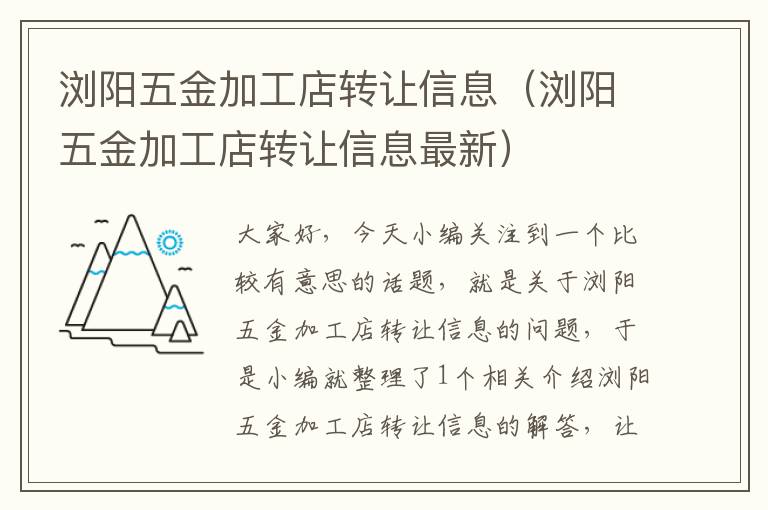 浏阳五金加工店转让信息（浏阳五金加工店转让信息最新）

大家好，今天小编关注到一个比较有意思的话题，就是关于浏阳五金加工店转让信息的问题，于是小编就整理了1个相关介绍浏阳五金加工店转让信息的解答，让